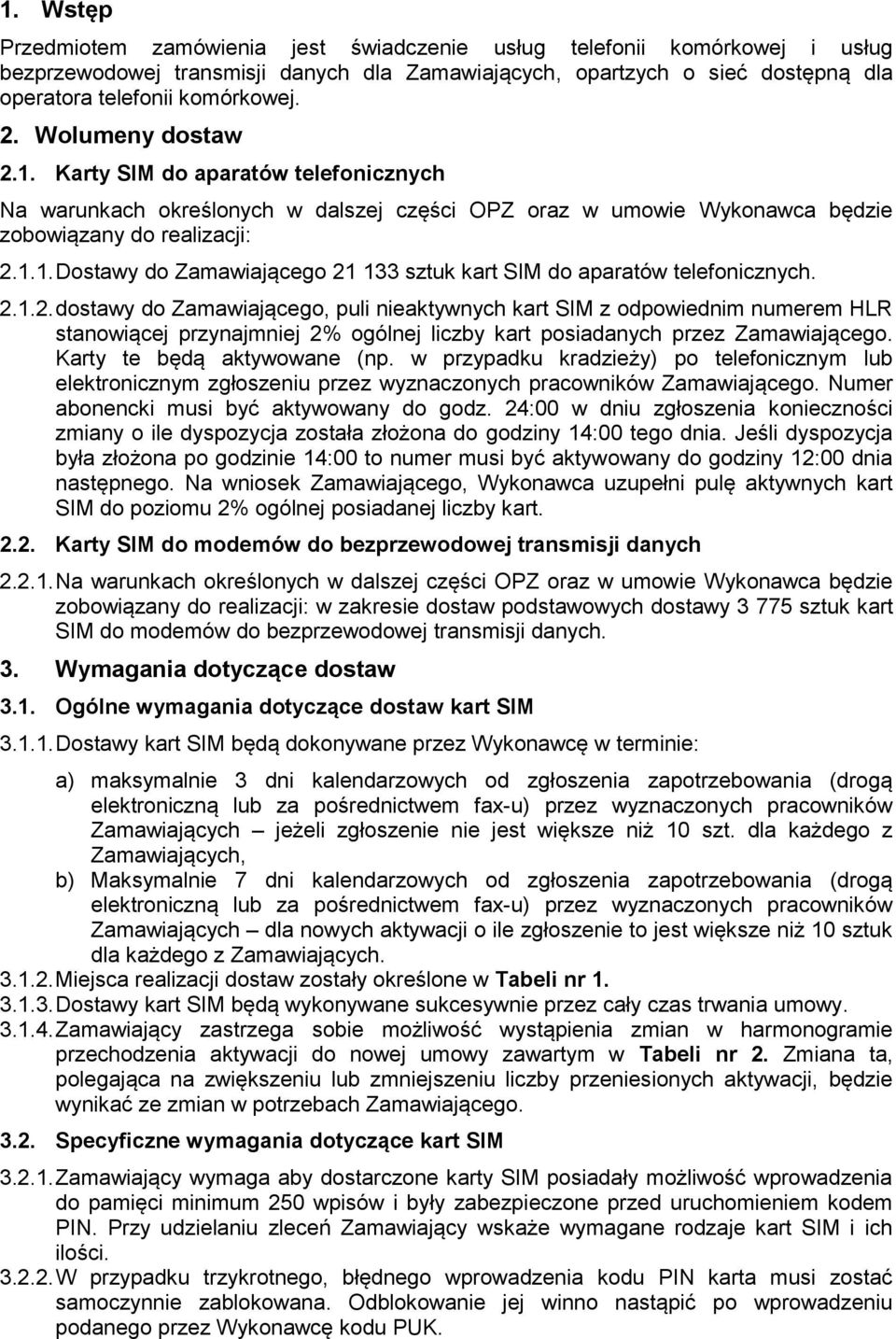 1. Wstęp

Przedmiotem zamówienia jest świadczenie usług telefonii komórkowej i usług bezprzewodowej transmisji danych dla Zamawiających, opartzych o sieć dostępną dla operatora telefonii komórkowej.

2. Wolumeny dostaw

2.1. Karty SIM do aparatów telefonicznych

Na warunkach określonych w dalszej części OPZ oraz w umowie Wykonawca będzie zobowiązany do realizacji:

2.1.1. Dostawy do Zamawiającego 21 133 sztuk kart SIM do aparatów telefonicznych.

2.1.2. dostawy do Zamawiającego, puli nieaktywnych kart SIM z odpowiednim numerem HLR stanowiącej przynajmniej 2% ogólnej liczby kart posiadanych przez Zamawiającego. Karty te będą aktywowane (np. w przypadku kradzieży) po telefonicznym lub elektronicznym zgłoszeniu przez wyznaczonych pracowników Zamawiającego. Numer abonencki musi być aktywowany do godz. 24:00 w dniu zgłoszenia konieczności zmiany o ile dyspozycja została złożona do godziny 14:00 tego dnia. Jeśli dyspozycja była złożona po godzinie 14:00 to numer musi być aktywowany do godziny 12:00 dnia następnego. Na wniosek Zamawiającego, Wykonawca uzupełni pulę aktywnych kart SIM do poziomu 2% ogólnej posiadanej liczby kart.

2.2. Karty SIM do modemów do bezprzewodowej transmisji danych

2.2.1. Na warunkach określonych w dalszej części OPZ oraz w umowie Wykonawca będzie zobowiązany do realizacji: w zakresie dostaw podstawowych dostawy 3 775 sztuk kart SIM do modemów do bezprzewodowej transmisji danych.

3. Wymagania dotyczące dostaw

3.1. Ogólne wymagania dotyczące dostaw kart SIM

3.1.1. Dostawy kart SIM będą dokonywane przez Wykonawcę w terminie:

a) maksymalnie 3 dni kalendarzowych od zgłoszenia zapotrzebowania (drogą elektroniczną lub za pośrednictwem fax-u) przez wyznaczonych pracowników Zamawiających – jeżeli zgłoszenie nie jest większe niż 10 szt. dla każdego z Zamawiających,

b) Maksymalnie 7 dni kalendarzowych od zgłoszenia zapotrzebowania (drogą elektroniczną lub za pośrednictwem fax-u) przez wyznaczonych pracowników Zamawiających – dla nowych aktywacji o ile zgłoszenie to jest większe niż 10 sztuk dla każdego z Zamawiających.

3.1.2. Miejsca realizacji dostaw zostały określone w Tabeli nr 1.

3.1.3. Dostawy kart SIM będą wykonywane sukcesywnie przez cały czas trwania umowy.

3.1.4. Zamawiający zastrzega sobie możliwość wystąpienia zmian w harmonogramie przechodzenia aktywacji do nowej umowy zawartym w Tabeli nr 2. Zmiana ta, polegająca na zwiększeniu lub zmniejszeniu liczby przeniesionych aktywacji, będzie wynikać ze zmian w potrzebach Zamawiającego.

3.2. Specyficzne wymagania dotyczące kart SIM

3.2.1. Zamawiający wymaga aby dostarczone karty SIM posiadały możliwość wprowadzenia do pamięci minimum 250 wpisów i były zabezpieczone przed uruchomieniem kodem PIN. Przy udzielaniu zleceń Zamawiający wskaże wymagane rodzaje kart SIM i ich ilości.

3.2.2. W przypadku trzykrotnego, błędnego wprowadzenia kodu PIN karta musi zostać samoczynnie zablokowana. Odblokowanie jej winno nastąpić po wprowadzeniu podanego przez Wykonawcę kodu PUK.